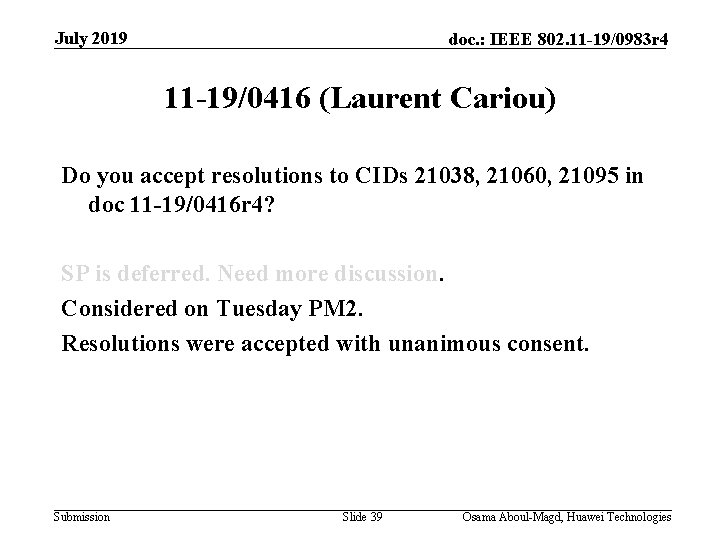 July 2019

doc.: IEEE 802.11-19/0983r4

11-19/0416 (Laurent Cariou)

Do you accept resolutions to CIDs 21038, 21060, 21095 in doc 11-19/0416r4?

SP is deferred. Need more discussion.

Considered on Tuesday PM2.

Resolutions were accepted with unanimous consent.

Submission

Slide 39

Osama Aboul-Magd, Huawei Technologies